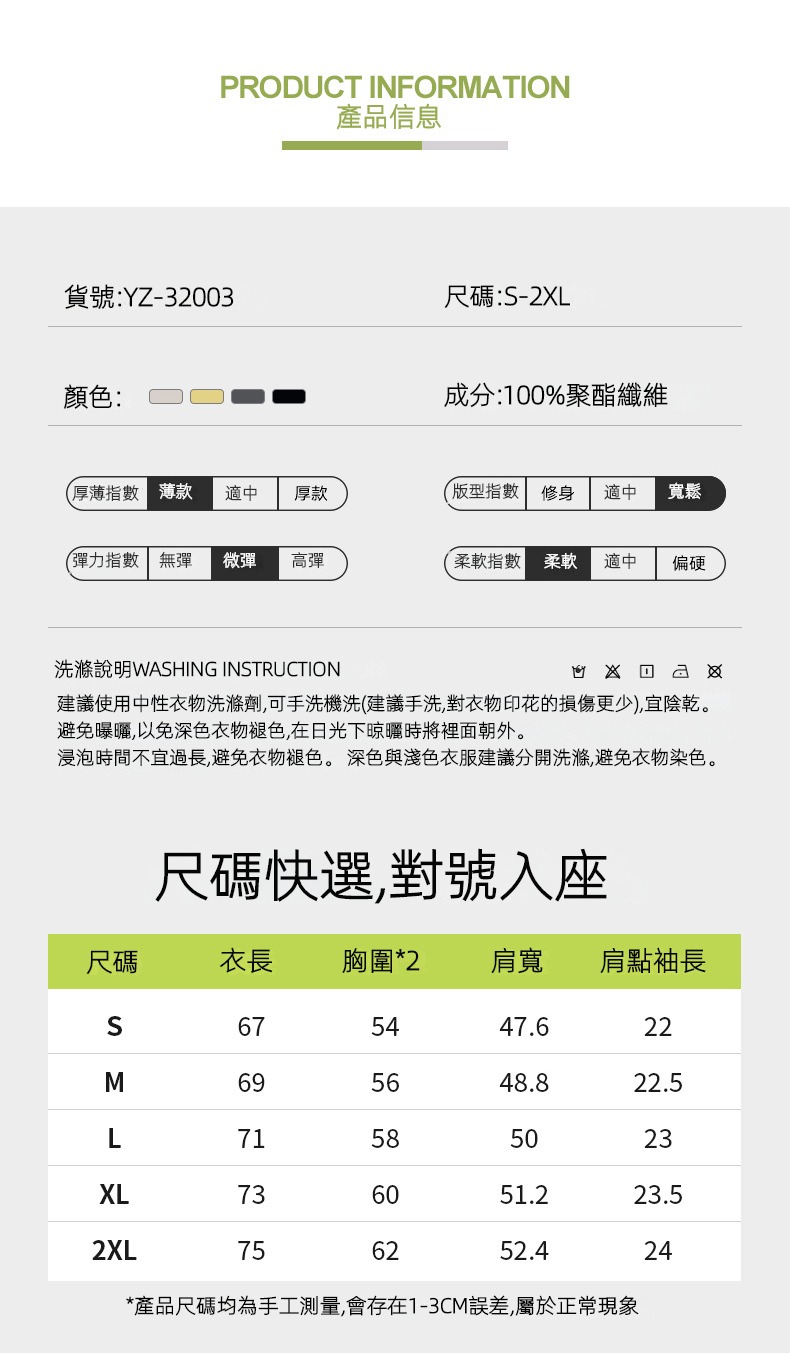 PRODUCT INFORMATION
產品信息

貨號:YZ-32003

尺碼:S-2XL

顏色:

成分:100%聚酯纖維

厚薄指數 薄款 適中 厚款

版型指數 修身 適中 寬鬆

彈力指數 無彈 微彈 高彈

柔軟指數 柔軟 適中 偏硬

洗滌說明WASHING INSTRUCTION

建議使用中性衣物洗滌劑,可手洗機洗(建議手洗,對衣物印花的損傷更少),宜陰乾。
避免曝曬,以免深色衣物褪色,在日光下晾曬時將裡面朝外。
浸泡時間不宜過長,避免衣物褪色。 深色與淺色衣服建議分開洗滌,避免衣物染色。

尺碼快選,對號入座

| 尺碼 | 衣長 | 胸圍*2 | 肩寬 | 肩點袖長 |
|---|---|---|---|---|
| S | 67 | 54 | 47.6 | 22 |
| M | 69 | 56 | 48.8 | 22.5 |
| L | 71 | 58 | 50 | 23 |
| XL | 73 | 60 | 51.2 | 23.5 |
| 2XL | 75 | 62 | 52.4 | 24 |

*產品尺碼均為手工測量,會存在1-3CM誤差,屬於正常現象